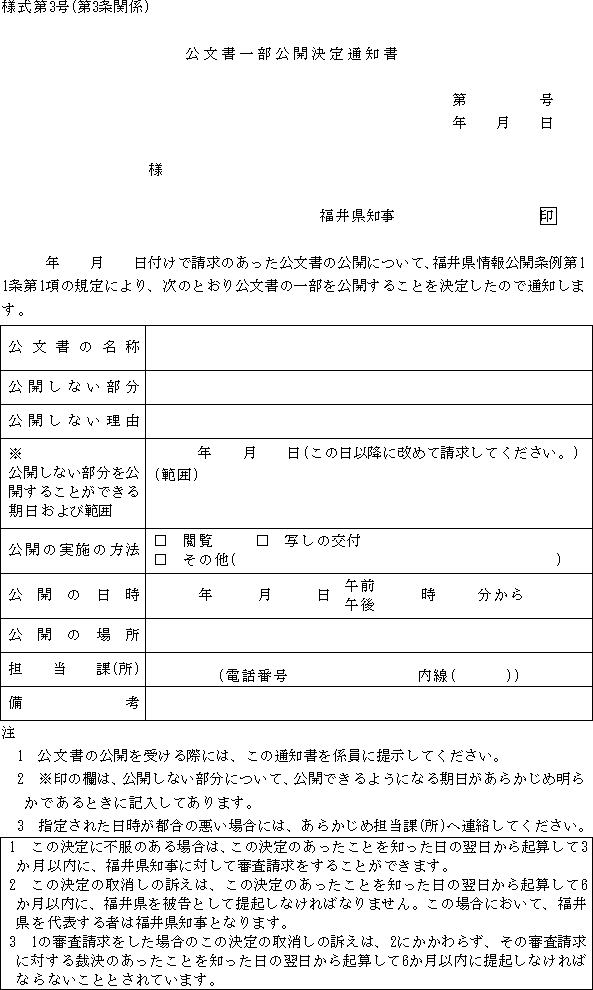 様式第3号(第3条関係)

公文書一部公開決定通知書

第　　　号
年　月　日

様

福井県知事　　印

年　月　日付けで請求のあった公文書の公開について、福井県情報公開条例第11条第1項の規定により、次のとおり公文書の一部を公開することを決定したので通知します。

| 公文書の名称 | |
|---|---|
| 公開しない部分 | |
| 公開しない理由 | |
| ※ 公開しない部分を公開することができる期日および範囲 | 年　月　日(この日以降に改めて請求してください。) (範囲) |
| 公開の実施の方法 | □ 閲覧　□ 写しの交付 □ その他(　　　) |
| 公開の日時 | 年　月　日　午前 午後　時　分から |
| 公開の場所 | |
| 担当課(所) | (電話番号　　内線(　　)) |
| 備考 | |

注
1 公文書の公開を受ける際には、この通知書を係員に提示してください。
2 ※印の欄は、公開しない部分について、公開できるようになる期日があらかじめ明らかであるときに記入してあります。
3 指定された日時が都合の悪い場合には、あらかじめ担当課(所)へ連絡してください。

1 この決定に不服のある場合は、この決定のあったことを知った日の翌日から起算して3か月以内に、福井県知事に対して審査請求をすることができます。
2 この決定の取消しの訴えは、この決定のあったことを知った日の翌日から起算して6か月以内に、福井県を被告として提起しなければなりません。この場合において、福井県を代表する者は福井県知事となります。
3 1の審査請求をした場合のこの決定の取消しの訴えは、2にかかわらず、その審査請求に対する裁決のあったことを知った日の翌日から起算して6か月以内に提起しなければならないこととされています。